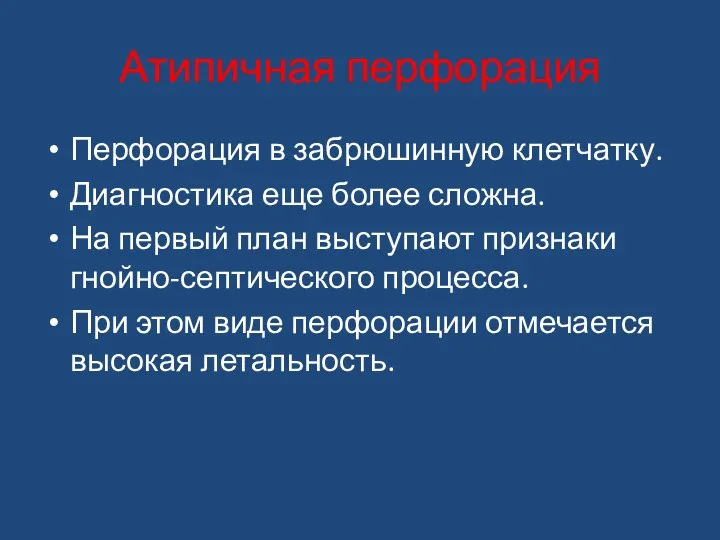 Атипичная перфорация

• Перфорация в забрюшинную клетчатку.
• Диагностика еще более сложна.
• На первый план выступают признаки гнойно-септического процесса.
• При этом виде перфорации отмечается высокая летальность.